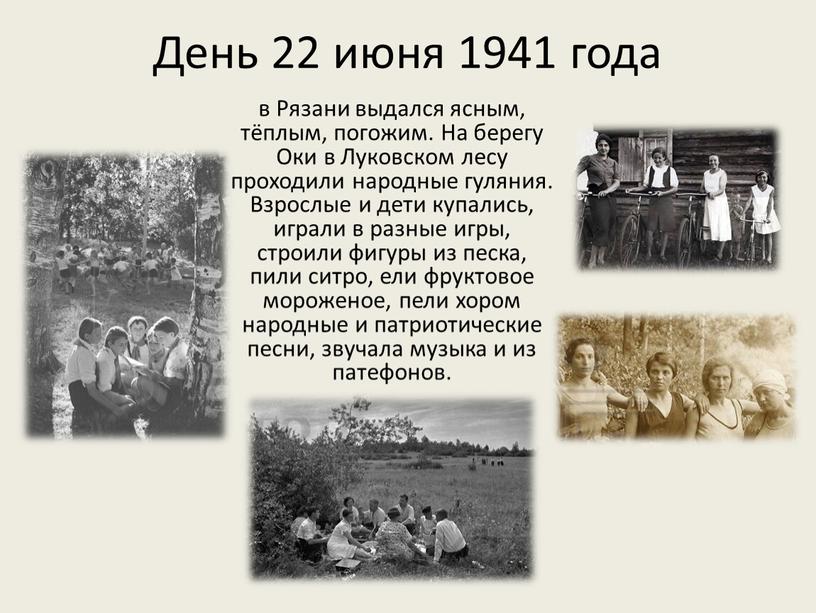 День 22 июня 1941 года

в Рязани выдался ясным, тёплым, погожим. На берегу Оки в Луковском лесу проходили народные гуляния. Взрослые и дети купались, играли в разные игры, строили фигуры из песка, пили ситро, ели фруктовое мороженое, пели хором народные и патриотические песни, звучала музыка и из патефонов.